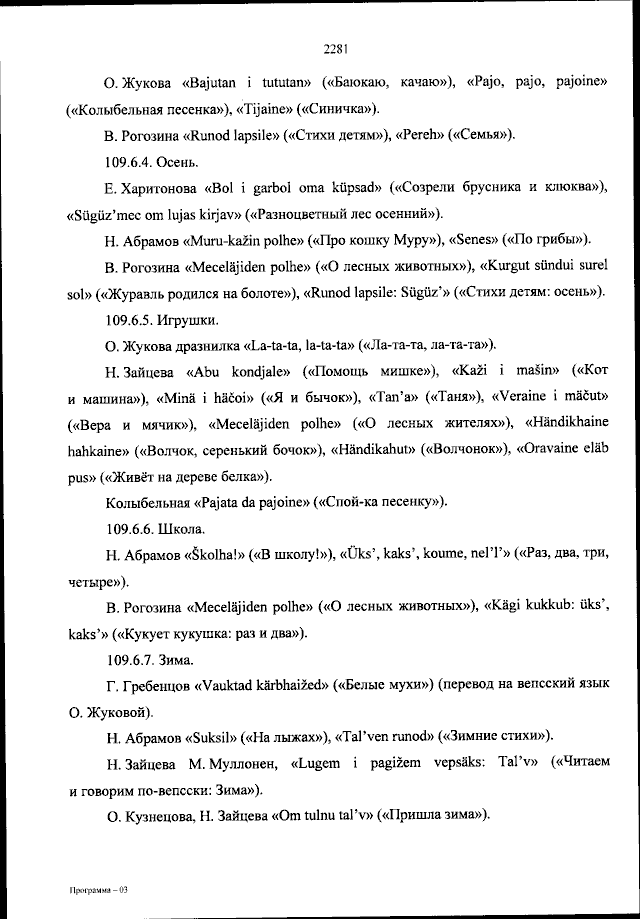 2281

О. Жукова «Bajutan i tututan» («Баюкаю, качаю»), «Pajo, pajo, pajoine» («Колыбельная песенка»), «Tijaine» («Синичка»).

В. Рогозина «Runod lapsile» («Стихи детям»), «Pereh» («Семья»).

109.6.4. Осень.

Е. Харитонова «Bol i garbol oma küpsad» («Созрели брусника и клюква»), «Sügüz'mec om lujas kirjav» («Разноцветный лес осенний»).

Н. Абрамов «Muru-kažin polhe» («Про кошку Муру»), «Senes» («По грибы»).

В. Рогозина «Meceläjiden polhe» («О лесных животных»), «Kurgut sündui surel sol» («Журавль родился на болоте»), «Runod lapsile: Sügüz'» («Стихи детям: осень»).

109.6.5. Игрушки.

О. Жукова дразнилка «La-ta-ta, la-ta-ta» («Ла-та-та, ла-та-та»).

Н. Зайцева «Abu kondjale» («Помощь мишке»), «Kaži i mašin» («Кот и машина»), «Minä i häčoi» («Я и бычок»), «Tan'a» («Таня»), «Veraine i mäčut» («Вера и мячик»), «Meceläjiden polhe» («О лесных жителях»), «Händikhaine hahkaine» («Волчок, серенький бочок»), «Händikahut» («Волчонок»), «Oravaine eläb pus» («Живёт на дереве белка»).

Колыбельная «Pajata da pajoine» («Спой-ка песенку»).

109.6.6. Школа.

Н. Абрамов «Školha!» («В школу!»), «Üks', kaks', koume, nel'l'» («Раз, два, три, четыре»).

В. Рогозина «Meceläjiden polhe» («О лесных животных»), «Kägi kukkub: üks', kaks'» («Кукует кукушка: раз и два»).

109.6.7. Зима.

Г. Гребенцов «Vauktad kärbhaižed» («Белые мухи») (перевод на вепсский язык О. Жуковой).

Н. Абрамов «Suksil» («На лыжах»), «Tal'ven runod» («Зимние стихи»).

Н. Зайцева М. Муллонен, «Lugem i pagižem vepsäks: Tal'v» («Читаем и говорим по-вепсски: Зима»).

О. Кузнецова, Н. Зайцева «Om tulnu tal'v» («Пришла зима»).

Программа – 03